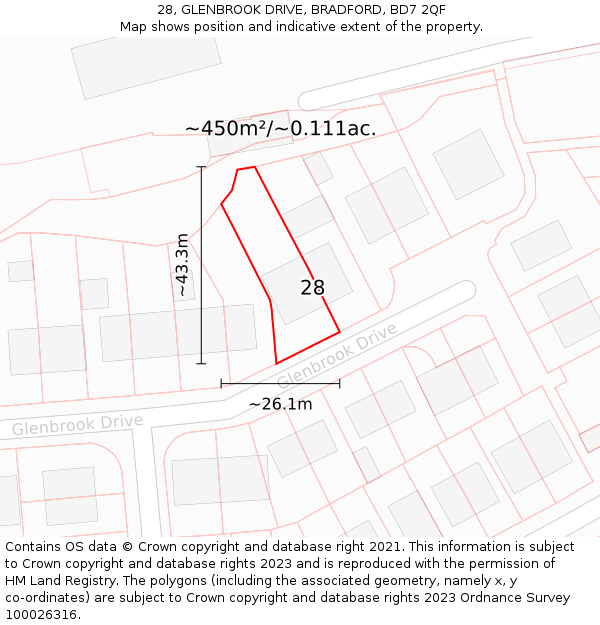 28, GLENBROOK DRIVE, BRADFORD, BD7 2QF
Map shows position and indicative extent of the property.

~450m²/~0.111ac.

~43.3m

28

Glenbrook Drive

~26.1m

Glenbrook Drive

Contains OS data © Crown copyright and database right 2021. This information is subject to Crown copyright and database rights 2023 and is reproduced with the permission of HM Land Registry. The polygons (including the associated geometry, namely x, y co-ordinates) are subject to Crown copyright and database rights 2023 Ordnance Survey 100026316.